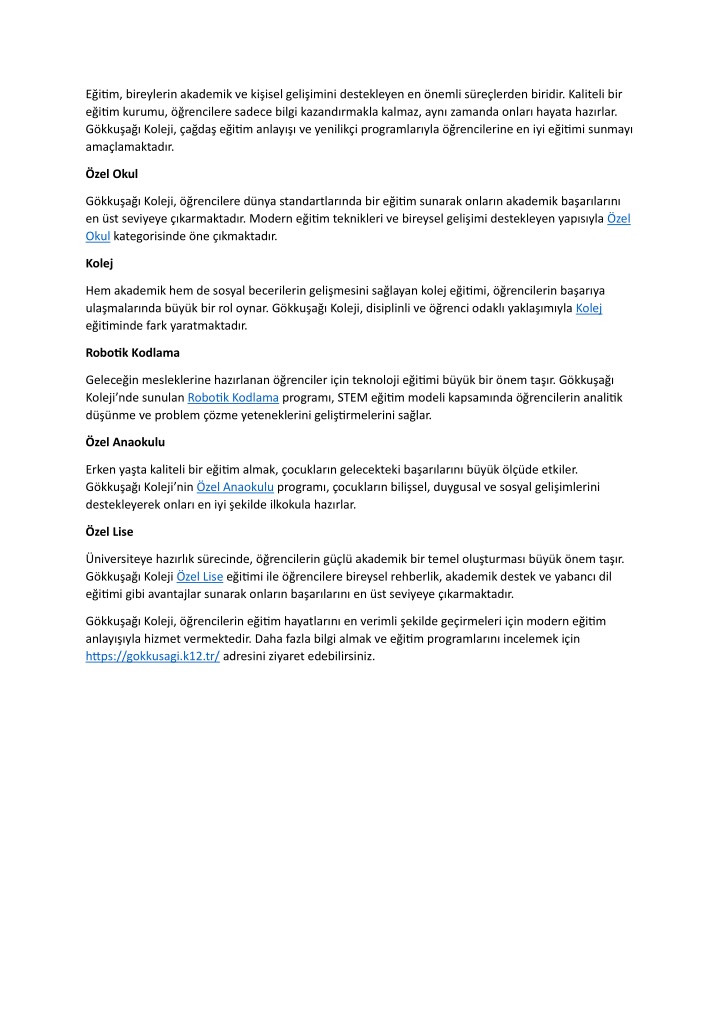 Eğitim, bireylerin akademik ve kişisel gelişimini destekleyen en önemli süreçlerden biridir. Kaliteli bir eğitim kurumu, öğrencilere sadece bilgi kazandırmakla kalmaz, aynı zamanda onları hayata hazırlar. Gökkuşağı Koleji, çağdaş eğitim anlayışı ve yenilikçi programlarıyla öğrencilerine en iyi eğitimi sunmayı amaçlamaktadır.

Özel Okul

Gökkuşağı Koleji, öğrencilere dünya standartlarında bir eğitim sunarak onların akademik başarılarını en üst seviyeye çıkarmaktadır. Modern eğitim teknikleri ve bireysel gelişimi destekleyen yapısıyla Özel Okul kategorisinde öne çıkmaktadır.

Kolej

Hem akademik hem de sosyal becerilerin gelişmesini sağlayan kolej eğitimi, öğrencilerin başarıya ulaşmalarında büyük bir rol oynar. Gökkuşağı Koleji, disiplinli ve öğrenci odaklı yaklaşımıyla Kolej eğitiminde fark yaratmaktadır.

Robotik Kodlama

Geleceğin mesleklerine hazırlanan öğrenciler için teknoloji eğitimi büyük bir önem taşır. Gökkuşağı Koleji'nde sunulan Robotik Kodlama programı, STEM eğitim modeli kapsamında öğrencilerin analitik düşünme ve problem çözme yeteneklerini geliştirmelerini sağlar.

Özel Anaokulu

Erken yaşta kaliteli bir eğitim almak, çocukların gelecekteki başarılarını büyük ölçüde etkiler. Gökkuşağı Koleji'nin Özel Anaokulu programı, çocukların bilişsel, duygusal ve sosyal gelişimlerini destekleyerek onları en iyi şekilde ilkokula hazırlar.

Özel Lise

Üniversiteye hazırlık sürecinde, öğrencilerin güçlü akademik bir temel oluşturması büyük önem taşır. Gökkuşağı Koleji Özel Lise eğitimi ile öğrencilere bireysel rehberlik, akademik destek ve yabancı dil eğitimi gibi avantajlar sunarak onların başarılarını en üst seviyeye çıkarmaktadır.

Gökkuşağı Koleji, öğrencilerin eğitim hayatlarını en verimli şekilde geçirmeleri için modern eğitim anlayışıyla hizmet vermektedir. Daha fazla bilgi almak ve eğitim programlarını incelemek için https://gokkusagi.k12.tr/ adresini ziyaret edebilirsiniz.